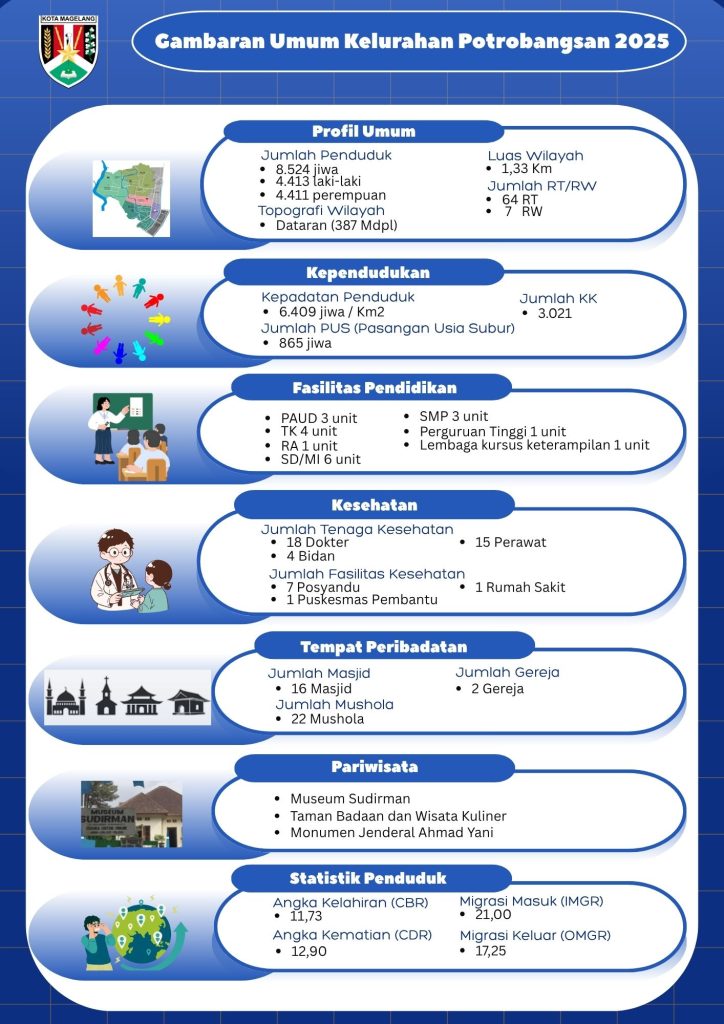 KOTA MAGELANG

Gambaran Umum Kelurahan Potrobangsan 2025

Profil Umum

Jumlah Penduduk
- 8.524 jiwa
- 4.413 laki-laki
- 4.411 perempuan

Topografi Wilayah
- Dataran (387 Mdpl)

Luas Wilayah
- 1,33 Km

Jumlah RT/RW
- 64 RT
- 7 RW

Kependudukan

Kepadatan Penduduk
- 6.409 jiwa / Km2

Jumlah PUS (Pasangan Usia Subur)
- 865 jiwa

Jumlah KK
- 3.021

Fasilitas Pendidikan

- PAUD 3 unit
- TK 4 unit
- RA 1 unit
- SD/MI 6 unit
- SMP 3 unit
- Perguruan Tinggi 1 unit
- Lembaga kursus keterampilan 1 unit

Kesehatan

Jumlah Tenaga Kesehatan
- 18 Dokter
- 4 Bidan
- 15 Perawat

Jumlah Fasilitas Kesehatan
- 7 Posyandu
- 1 Puskesmas Pembantu
- 1 Rumah Sakit

Tempat Peribadatan

Jumlah Masjid
- 16 Masjid

Jumlah Mushola
- 22 Mushola

Jumlah Gereja
- 2 Gereja

Pariwisata

MUSEUM SUDIRMAN

- Museum Sudirman
- Taman Badaan dan Wisata Kuliner
- Monumen Jenderal Ahmad Yani

Statistik Penduduk

Angka Kelahiran (CBR)
- 11,73

Angka Kematian (CDR)
- 12,90

Migrasi Masuk (IMGR)
- 21,00

Migrasi Keluar (OMGR)
- 17,25